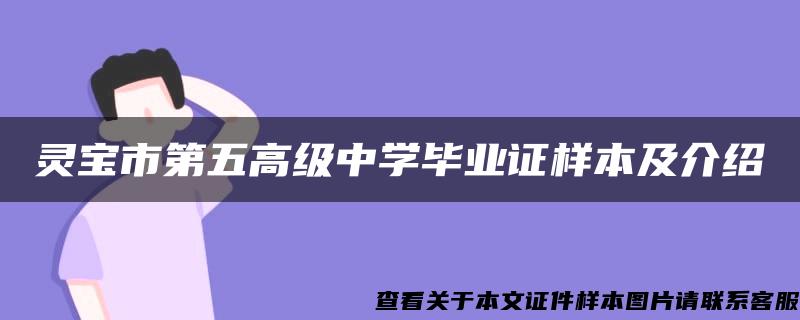 灵宝市第五高级中学毕业证样本及介绍

查看关于本文证件样本图片请联系客服